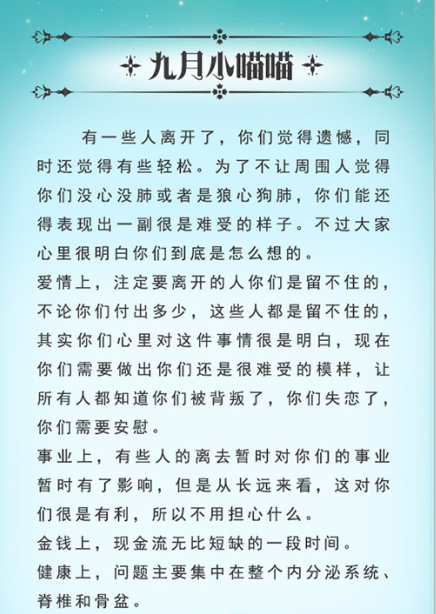 九月小喵喵

有一些人离开了，你们觉得遗憾，同时还觉得有些轻松。为了不让周围人觉得你们没心没肺或者是狼心狗肺，你们能还得表现出一副很是难受的样子。不过大家心里很明白你们到底是怎么想的。

爱情上，注定要离开的人你们是留不住的，不论你们付出多少，这些人都是留不住的，其实你们心里对这件事情很是明白，现在你们需要做出你们还是很难受的模样，让所有人都知道你们被背叛了，你们失恋了，你们需要安慰。

事业上，有些人的离去暂时对你们的事业暂时有了影响，但是从长远来看，这对你们很是有利，所以不用担心什么。

金钱上，现金流无比短缺的一段时间。

健康上，问题主要集中在整个内分泌系统、脊椎和骨盆。